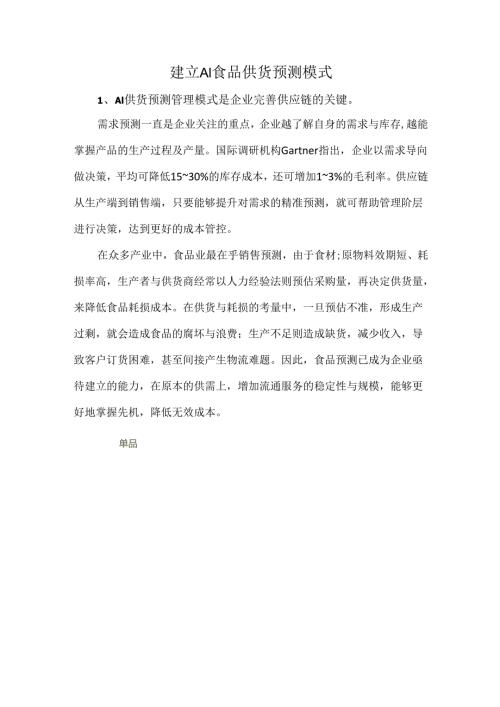 建立AI食品供货预测模式

1、AI供货预测管理模式是企业完善供应链的关键。

需求预测一直是企业关注的重点，企业越了解自身的需求与库存,越能掌握产品的生产过程及产量。国际调研机构Gartner指出，企业以需求导向做决策，平均可降低15~30%的库存成本，还可增加1~3%的毛利率。供应链从生产端到销售端，只要能够提升对需求的精准预测，就可帮助管理阶层进行决策，达到更好的成本管控。

在众多产业中，食品业最在乎销售预测，由于食材;原物料效期短、耗损率高，生产者与供货商经常以人力经验法则预估采购量，再决定供货量，来降低食品耗损成本。在供货与耗损的考量中，一旦预估不准，形成生产过剩，就会造成食品的腐坏与浪费；生产不足则造成缺货，减少收入，导致客户订货困难，甚至间接产生物流难题。因此，食品预测已成为企业亟待建立的能力，在原本的供需上，增加流通服务的稳定性与规模，能够更好地掌握先机，降低无效成本。

单品